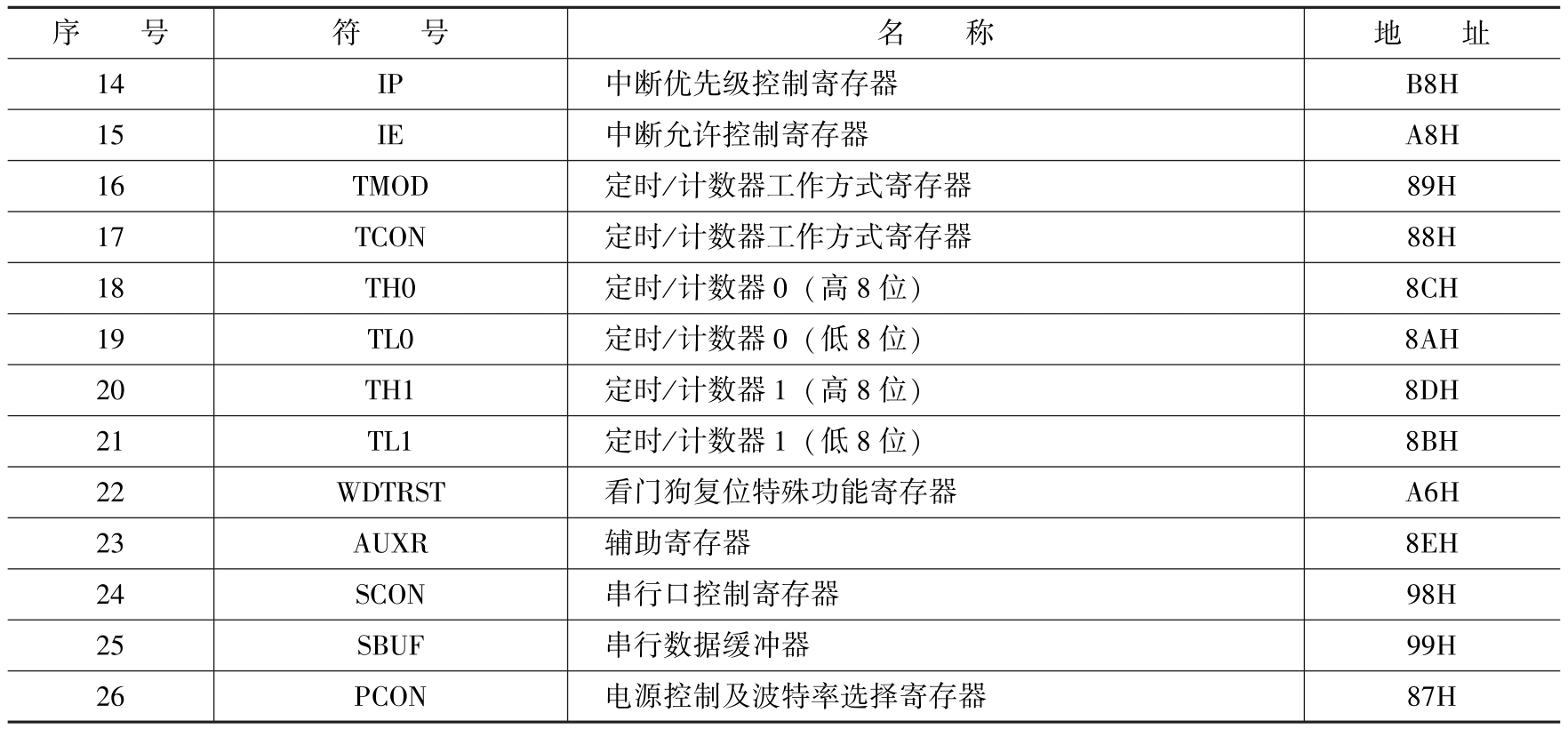 | 序　号 | 符　号 | 名　称 | 地　址 |
|---|---|---|---|
| 14 | IP | 中断优先级控制寄存器 | B8H |
| 15 | IE | 中断允许控制寄存器 | A8H |
| 16 | TMOD | 定时/计数器工作方式寄存器 | 89H |
| 17 | TCON | 定时/计数器工作方式寄存器 | 88H |
| 18 | TH0 | 定时/计数器 0（高 8 位） | 8CH |
| 19 | TL0 | 定时/计数器 0（低 8 位） | 8AH |
| 20 | TH1 | 定时/计数器 1（高 8 位） | 8DH |
| 21 | TL1 | 定时/计数器 1（低 8 位） | 8BH |
| 22 | WDTRST | 看门狗复位特殊功能寄存器 | A6H |
| 23 | AUXR | 辅助寄存器 | 8EH |
| 24 | SCON | 串行口控制寄存器 | 98H |
| 25 | SBUF | 串行数据缓冲器 | 99H |
| 26 | PCON | 电源控制及波特率选择寄存器 | 87H |